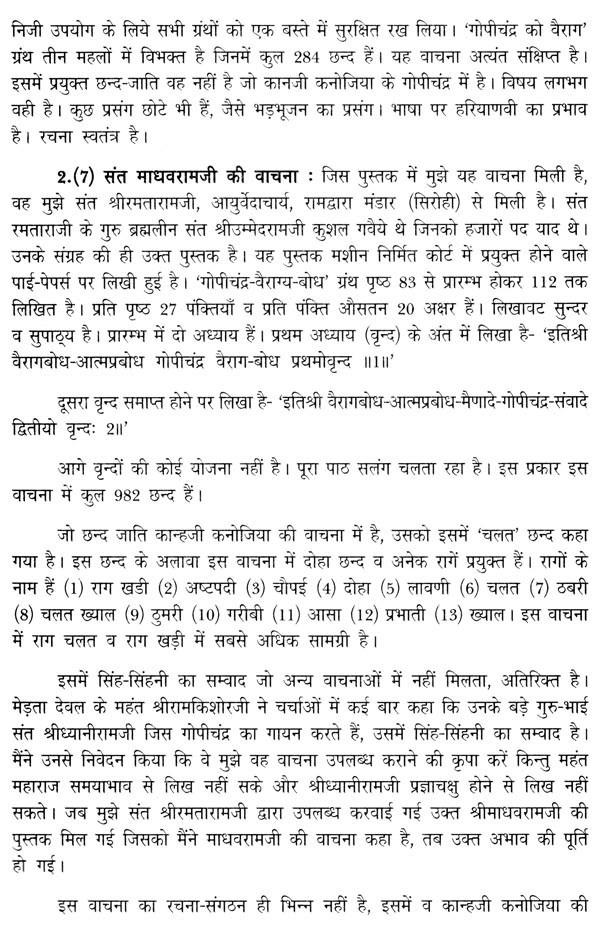 निजी उपयोग के लिये सभी ग्रंथों को एक बस्ते में सुरक्षित रख लिया। 'गोपीचंद्र को वैराग' ग्रंथ तीन महलों में विभक्त है जिनमें कुल 284 छन्द हैं। यह वाचना अत्यंत संक्षिप्त है। इसमें प्रयुक्त छन्द-जाति वह नहीं है जो कानजी कनोजिया के गोपीचंद्र में है। विषय लगभग वही है। कुछ प्रसंग छोटे भी हैं, जैसे भड़भूजन का प्रसंग। भाषा पर हरियाणवी का प्रभाव है। रचना स्वतंत्र है।

2.(7) संत माधवरामजी की वाचना : जिस पुस्तक में मुझे यह वाचना मिली है, वह मुझे संत श्रीरमतारामजी, आयुर्वेदाचार्य, रामद्वारा मंडार (सिरोही) से मिली है। संत रमताराजी के गुरु ब्रह्मलीन संत श्रीउम्मेदरामजी कुशल गवैये थे जिनको हजारों पद याद थे। उनके संग्रह की ही उक्त पुस्तक है। यह पुस्तक मशीन निर्मित कोर्ट में प्रयुक्त होने वाले पाई-पेपर्स पर लिखी हुई है। 'गोपीचंद्र-वैराग्य-बोध' ग्रंथ पृष्ठ 83 से प्रारम्भ होकर 112 तक लिखित है। प्रति पृष्ठ 27 पंक्तियाँ व प्रति पंक्ति औसतन 20 अक्षर हैं। लिखावट सुन्दर व सुपाठ्य है। प्रारम्भ में दो अध्याय हैं। प्रथम अध्याय (वृन्द) के अंत में लिखा है- 'इतिश्री वैरागबोध-आत्मप्रबोध गोपीचंद्र वैराग-बोध प्रथमोवृन्द ॥1॥'

दूसरा वृन्द समाप्त होने पर लिखा है- 'इतिश्री वैरागबोध-आत्मप्रबोध-मैणादे-गोपीचंद्र-संवादे द्वितीयो वृन्दः 2॥'

आगे वृन्दों की कोई योजना नहीं है। पूरा पाठ सलंग चलता रहा है। इस प्रकार इस वाचना में कुल 982 छन्द हैं।

जो छन्द जाति कान्हजी कनोजिया की वाचना में है, उसको इसमें 'चलत' छन्द कहा गया है। इस छन्द के अलावा इस वाचना में दोहा छन्द व अनेक रागें प्रयुक्त हैं। रागों के नाम हैं (1) राग खडी (2) अष्टपदी (3) चौपई (4) दोहा (5) लावणी (6) चलत (7) ठबरी (8) चलत ख्याल (9) ठुमरी (10) गरीबी (11) आसा (12) प्रभाती (13) ख्याल। इस वाचना में राग चलत व राग खड़ी में सबसे अधिक सामग्री है।

इसमें सिंह-सिंहनी का सम्वाद जो अन्य वाचनाओं में नहीं मिलता, अतिरिक्त है। मेड़ता देवल के महंत श्रीरामकिशोरजी ने चर्चाओं में कई बार कहा कि उनके बड़े गुरु-भाई संत श्रीध्यानीरामजी जिस गोपीचंद्र का गायन करते हैं, उसमें सिंह-सिंहनी का सम्वाद है। मैंने उनसे निवेदन किया कि वे मुझे वह वाचना उपलब्ध कराने की कृपा करें किन्तु महंत महाराज समयाभाव से लिख नहीं सके और श्रीध्यानीरामजी प्रज्ञाचक्षु होने से लिख नहीं सकते। जब मुझे संत श्रीरमतारामजी द्वारा उपलब्ध करवाई गई उक्त श्रीमाधवरामजी की पुस्तक मिल गई जिसको मैंने माधवरामजी की वाचना कहा है, तब उक्त अभाव की पूर्ति हो गई।

इस वाचना का रचना-संगठन ही भिन्न नहीं है, इसमें व कान्हजी कनोजिया की